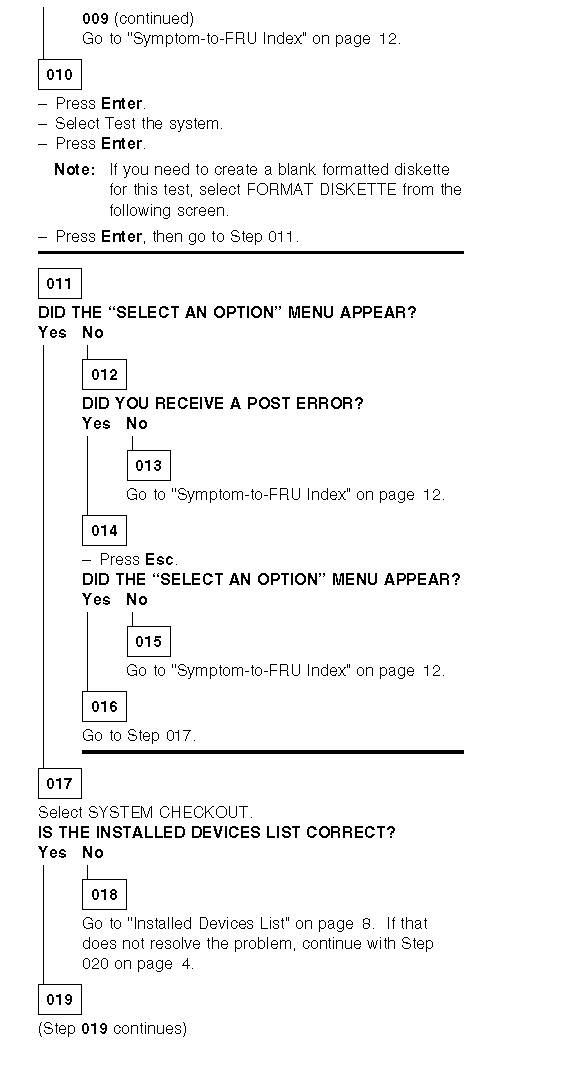 009 (continued)
Go to "Symptom-to-FRU Index" on page 12.

010

– Press Enter.
– Select Test the system.
– Press Enter.

Note: If you need to create a blank formatted diskette for this test, select FORMAT DISKETTE from the following screen.

– Press Enter, then go to Step 011.

011

DID THE "SELECT AN OPTION" MENU APPEAR?
Yes No

012

DID YOU RECEIVE A POST ERROR?
Yes No

013

Go to "Symptom-to-FRU Index" on page 12.

014

– Press Esc.
DID THE "SELECT AN OPTION" MENU APPEAR?
Yes No

015

Go to "Symptom-to-FRU Index" on page 12.

016

Go to Step 017.

017

Select SYSTEM CHECKOUT.
IS THE INSTALLED DEVICES LIST CORRECT?
Yes No

018

Go to "Installed Devices List" on page 8. If that does not resolve the problem, continue with Step 020 on page 4.

019

(Step 019 continues)